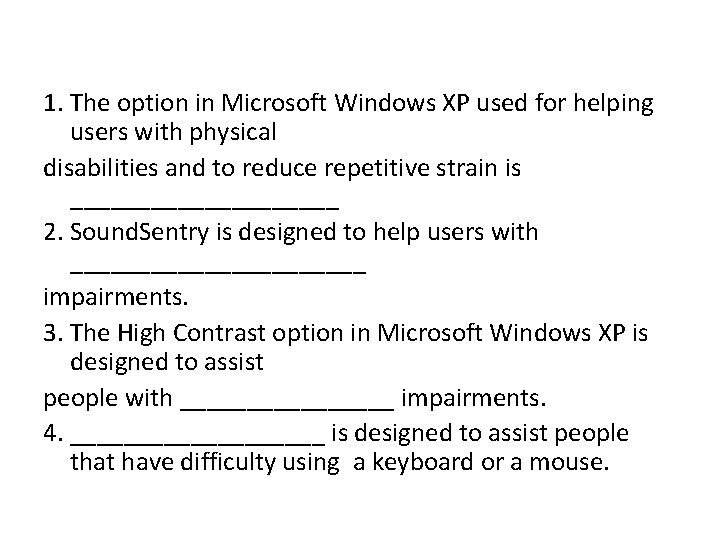 1. The option in Microsoft Windows XP used for helping users with physical
disabilities and to reduce repetitive strain is ____________________
2. SoundSentry is designed to help users with ______________________
impairments.
3. The High Contrast option in Microsoft Windows XP is designed to assist
people with ________________ impairments.
4. ___________________ is designed to assist people that have difficulty using a keyboard or a mouse.